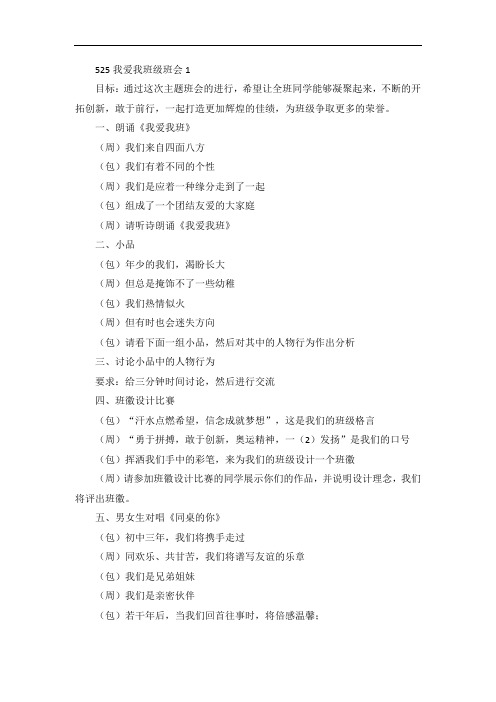 525 我爱我班级班会 1

目标：通过这次主题班会的进行，希望让全班同学能够凝聚起来，不断的开拓创新，敢于前行，一起打造更加辉煌的佳绩，为班级争取更多的荣誉。

一、朗诵《我爱我班》

（周）我们来自四面八方

（包）我们有着不同的个性

（周）我们是应着一种缘分走到了一起

（包）组成了一个团结友爱的大家庭

（周）请听诗朗诵《我爱我班》

二、小品

（包）年少的我们，渴盼长大

（周）但总是掩饰不了一些幼稚

（包）我们热情似火

（周）但有时也会迷失方向

（包）请看下面一组小品，然后对其中的人物行为作出分析

三、讨论小品中的人物行为

要求：给三分钟时间讨论，然后进行交流

四、班徽设计比赛

（包）“汗水点燃希望，信念成就梦想”，这是我们的班级格言

（周）“勇于拼搏，敢于创新，奥运精神，一（2）发扬”是我们的口号

（包）挥洒我们手中的彩笔，来为我们的班级设计一个班徽

（周）请参加班徽设计比赛的同学展示你们的作品，并说明设计理念，我们将评出班徽。

五、男女生对唱《同桌的你》

（包）初中三年，我们将携手走过

（周）同欢乐、共甘苦，我们将谱写友谊的乐章

（包）我们是兄弟姐妹

（周）我们是亲密伙伴

（包）若干年后，当我们回首往事时，将倍感温馨：